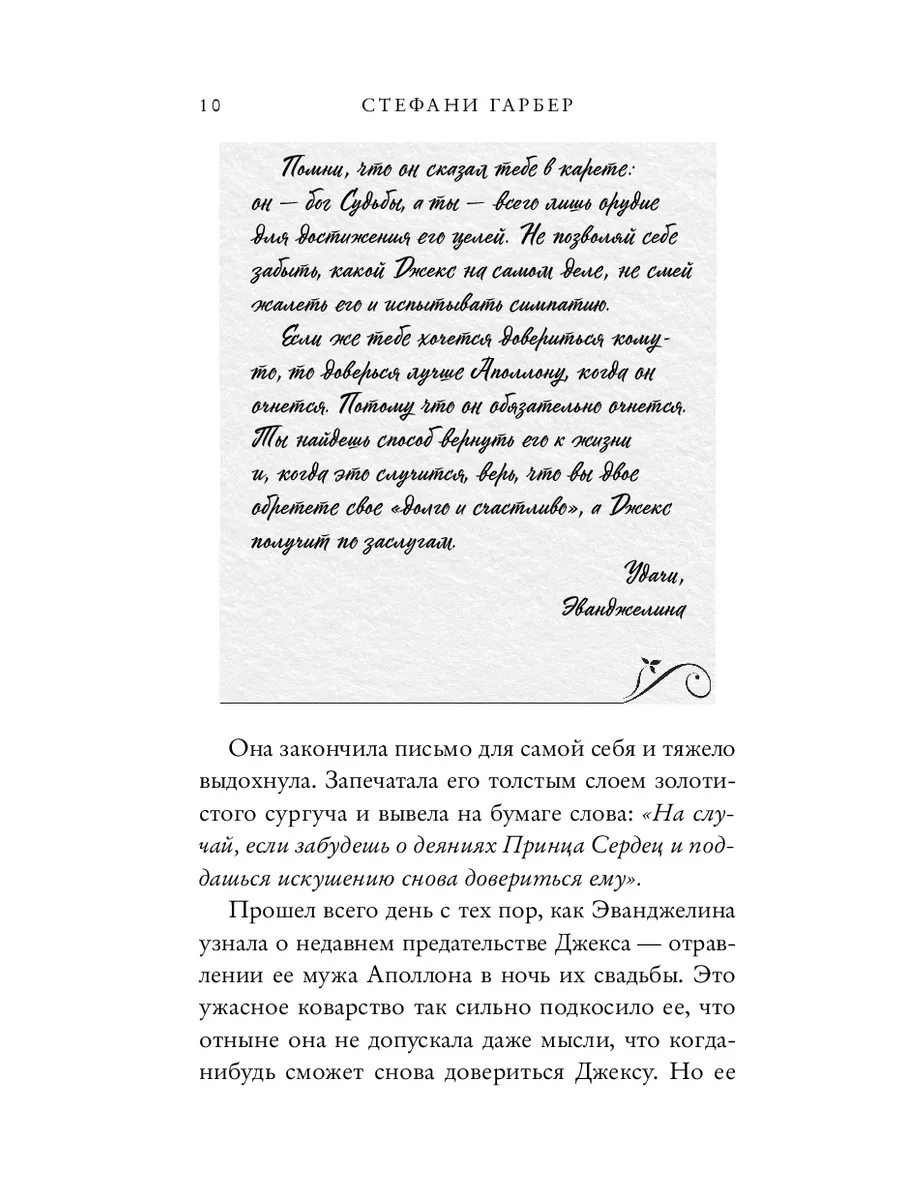 10 СТЕФАНИ ГАРБЕР

Помни, что он сказал тебе в карете: он — бог Судьбы, а ты — всего лишь орудие для достижения его целей. Не позволяй себе забыть, какой Джекс на самом деле, не смей жалеть его и испытывать симпатию.

Если же тебе хочется довериться кому-то, то доверься лучше Аполлону, когда он очнется. Потому что он обязательно очнется. Ты найдешь способ вернуть его к жизни и, когда это случится, верь, что вы двое обретете свое «долго и счастливо», а Джекс получит по заслугам.

Удачи,
Эванджелина

Она закончила письмо для самой себя и тяжело выдохнула. Запечатала его толстым слоем золотистого сургуча и вывела на бумаге слова: «На случай, если забудешь о деяниях Принца Сердец и поддашься искушению снова довериться ему».

Прошел всего день с тех пор, как Эванджелина узнала о недавнем предательстве Джекса — отравлении ее мужа Аполлона в ночь их свадьбы. Это ужасное коварство так сильно подкосило ее, что отныне она не допускала даже мысли, что когда-нибудь сможет снова довериться Джексу. Но ее